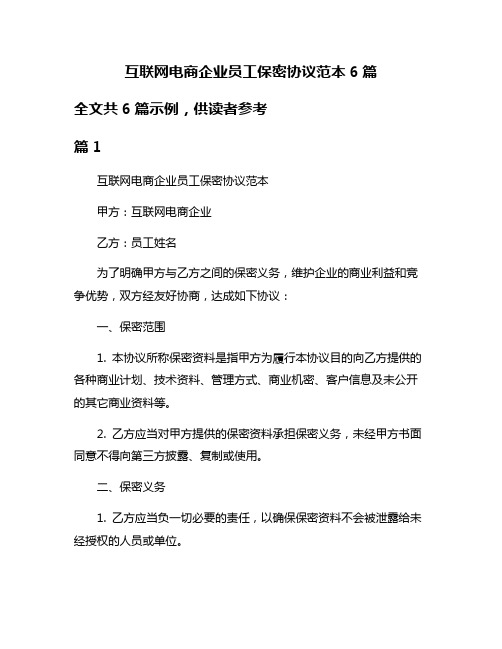 互联网电商企业员工保密协议范本 6 篇

全文共 6 篇示例，供读者参考

篇 1

互联网电商企业员工保密协议范本

甲方：互联网电商企业

乙方：员工姓名

为了明确甲方与乙方之间的保密义务，维护企业的商业利益和竞争优势，双方经友好协商，达成如下协议：

一、保密范围

1. 本协议所称保密资料是指甲方为履行本协议目的向乙方提供的各种商业计划、技术资料、管理方式、商业机密、客户信息及未公开的其它商业资料等。

2. 乙方应当对甲方提供的保密资料承担保密义务，未经甲方书面同意不得向第三方披露、复制或使用。

二、保密义务

1. 乙方应当负一切必要的责任，以确保保密资料不会被泄露给未经授权的人员或单位。